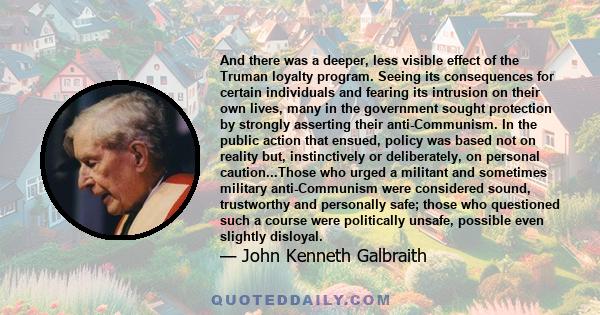 And there was a deeper, less visible effect of the Truman loyalty program. Seeing its consequences for certain individuals and fearing its intrusion on their own lives, many in the government sought protection by strongly asserting their anti-Communism. In the public action that ensued, policy was based not on reality but, instinctively or deliberately, on personal caution...Those who urged a militant and sometimes military anti-Communism were considered sound, trustworthy and personally safe; those who questioned such a course were politically unsafe, possible even slightly disloyal.

— John Kenneth Galbraith

QUOTEDDAILY.COM